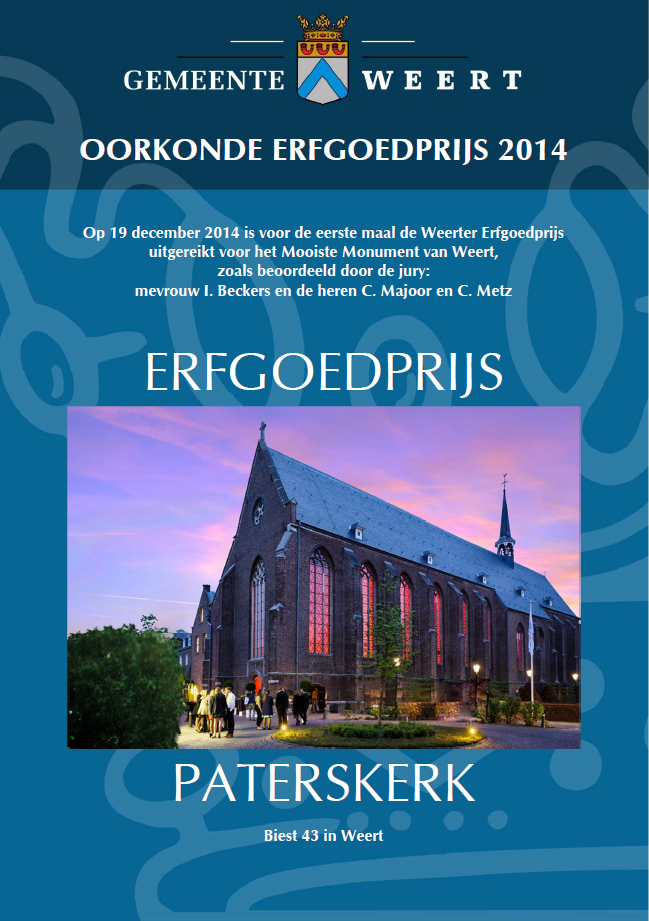 GEMEENTE WEERT

OORKONDE ERFGOEDPRIJS 2014

Op 19 december 2014 is voor de eerste maal de Weerter Erfgoedprijs uitgereikt voor het Mooiste Monument van Weert, zoals beoordeeld door de jury: mevrouw I. Beckers en de heren C. Majoor en C. Metz

ERFGOEDPRIJS

PATERSKERK

Biest 43 in Weert